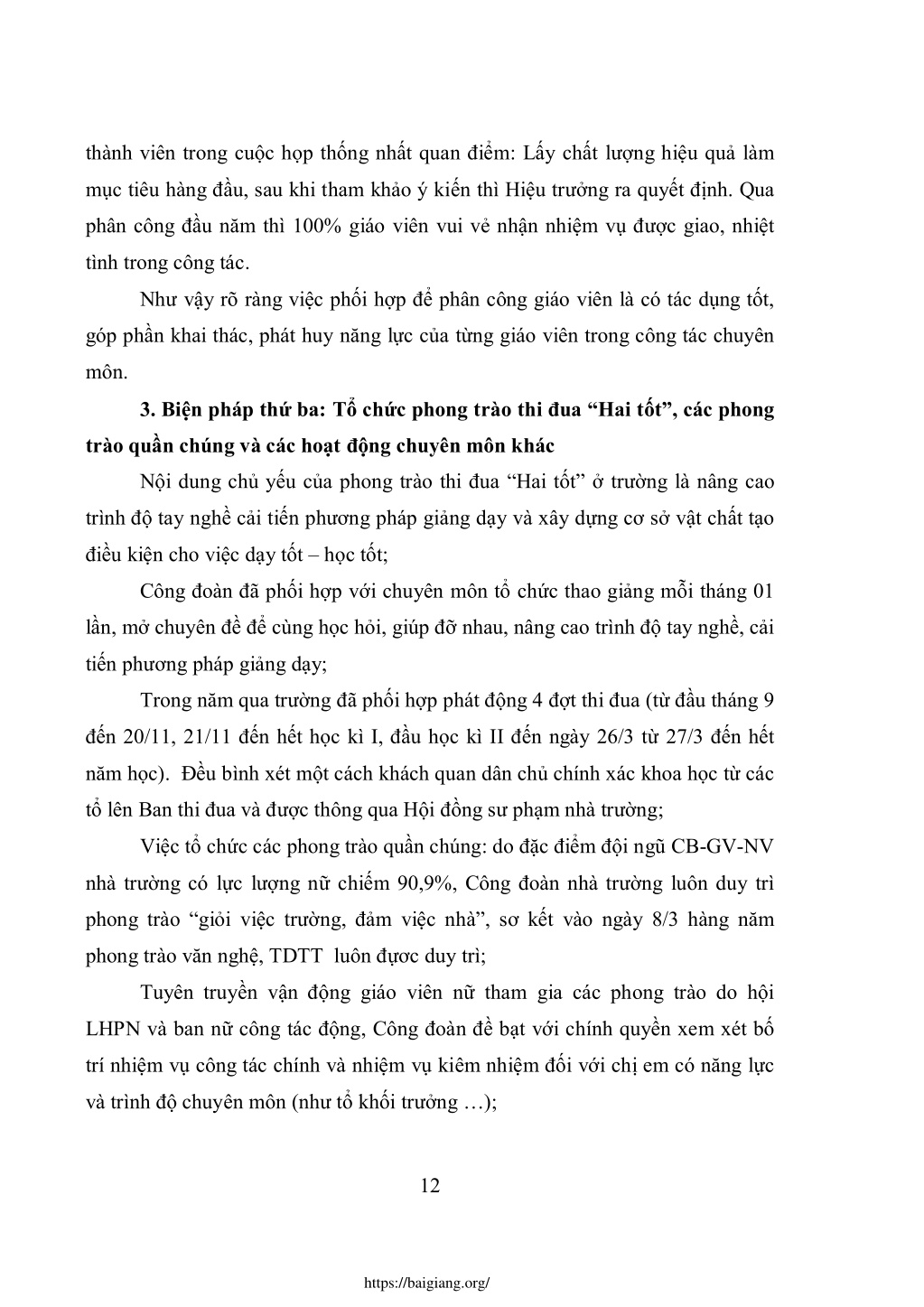 thành viên trong cuộc họp thống nhất quan điểm: Lấy chất lượng hiệu quả làm mục tiêu hàng đầu, sau khi tham khảo ý kiến thì Hiệu trưởng ra quyết định. Qua phân công đầu năm thì 100% giáo viên vui vẻ nhận nhiệm vụ được giao, nhiệt tình trong công tác.

Như vậy rõ ràng việc phối hợp để phân công giáo viên là có tác dụng tốt, góp phần khai thác, phát huy năng lực của từng giáo viên trong công tác chuyên môn.

3. Biện pháp thứ ba: Tổ chức phong trào thi đua “Hai tốt”, các phong trào quần chúng và các hoạt động chuyên môn khác

Nội dung chủ yếu của phong trào thi đua “Hai tốt” ở trường là nâng cao trình độ tay nghề cải tiến phương pháp giảng dạy và xây dựng cơ sở vật chất tạo điều kiện cho việc dạy tốt – học tốt;

Công đoàn đã phối hợp với chuyên môn tổ chức thao giảng mỗi tháng 01 lần, mở chuyên đề để cùng học hỏi, giúp đỡ nhau, nâng cao trình độ tay nghề, cải tiến phương pháp giảng dạy;

Trong năm qua trường đã phối hợp phát động 4 đợt thi đua (từ đầu tháng 9 đến 20/11, 21/11 đến hết học kì I, đầu học kì II đến ngày 26/3 từ 27/3 đến hết năm học). Đều bình xét một cách khách quan dân chủ chính xác khoa học từ các tổ lên Ban thi đua và được thông qua Hội đồng sư phạm nhà trường;

Việc tổ chức các phong trào quần chúng: do đặc điểm đội ngũ CB-GV-NV nhà trường có lực lượng nữ chiếm 90,9%, Công đoàn nhà trường luôn duy trì phong trào “giỏi việc trường, đảm việc nhà”, sơ kết vào ngày 8/3 hàng năm phong trào văn nghệ, TDTT luôn được duy trì;

Tuyên truyền vận động giáo viên nữ tham gia các phong trào do hội LHPN và ban nữ công tác động, Công đoàn đề bạt với chính quyền xem xét bố trí nhiệm vụ công tác chính và nhiệm vụ kiêm nhiệm đối với chị em có năng lực và trình độ chuyên môn (như tổ khối trưởng …);

12

https://baigiang.org/